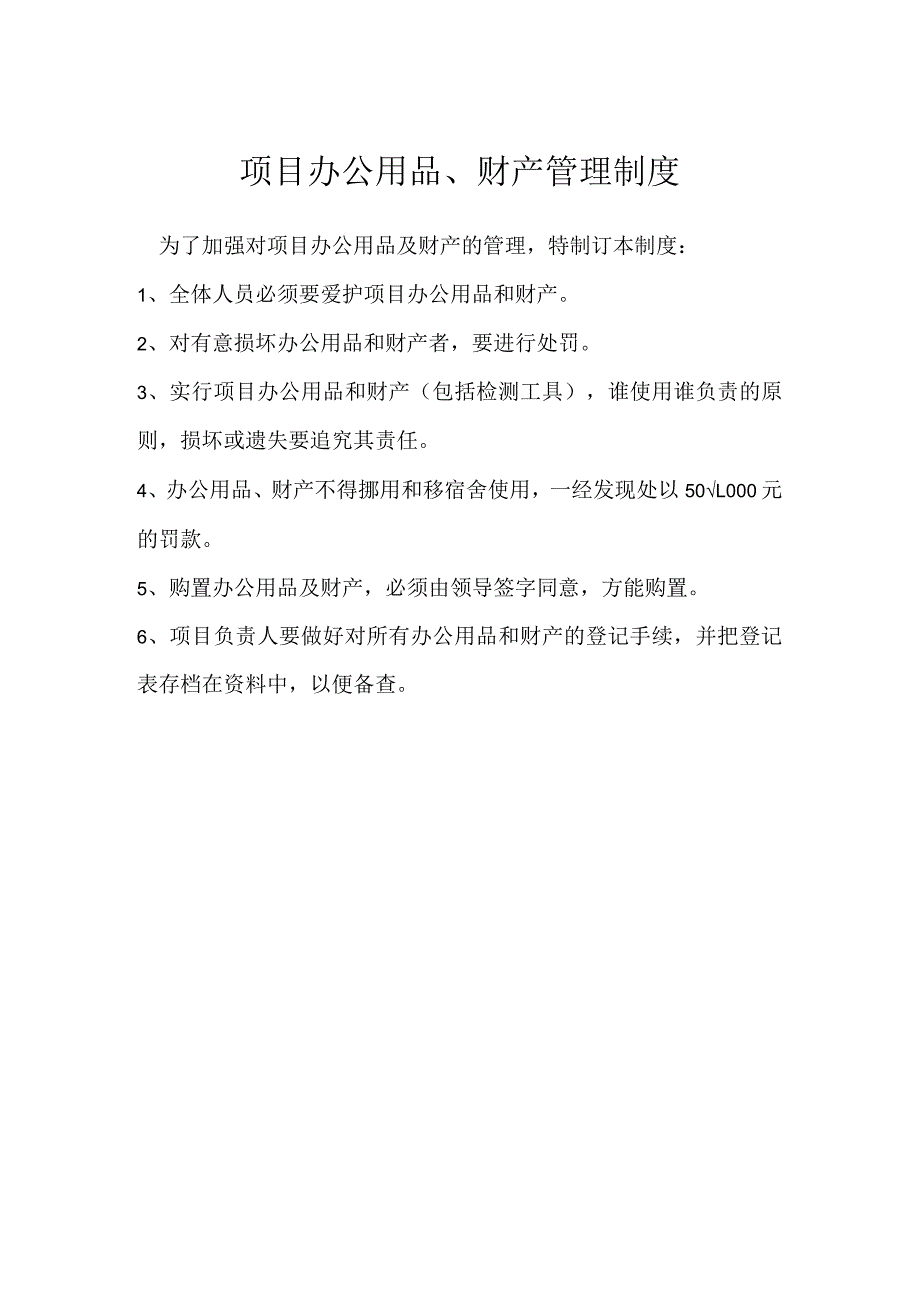 项目办公用品、财产管理制度

为了加强对项目办公用品及财产的管理，特制订本制度：

1、全体人员必须要爱护项目办公用品和财产。

2、对有意损坏办公用品和财产者，要进行处罚。

3、实行项目办公用品和财产（包括检测工具），谁使用谁负责的原则，损坏或遗失要追究其责任。

4、办公用品、财产不得挪用和移宿舍使用，一经发现处以50√L000元的罚款。

5、购置办公用品及财产，必须由领导签字同意，方能购置。

6、项目负责人要做好对所有办公用品和财产的登记手续，并把登记表存档在资料中，以便备查。